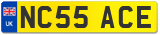 UK
NC55 ACE